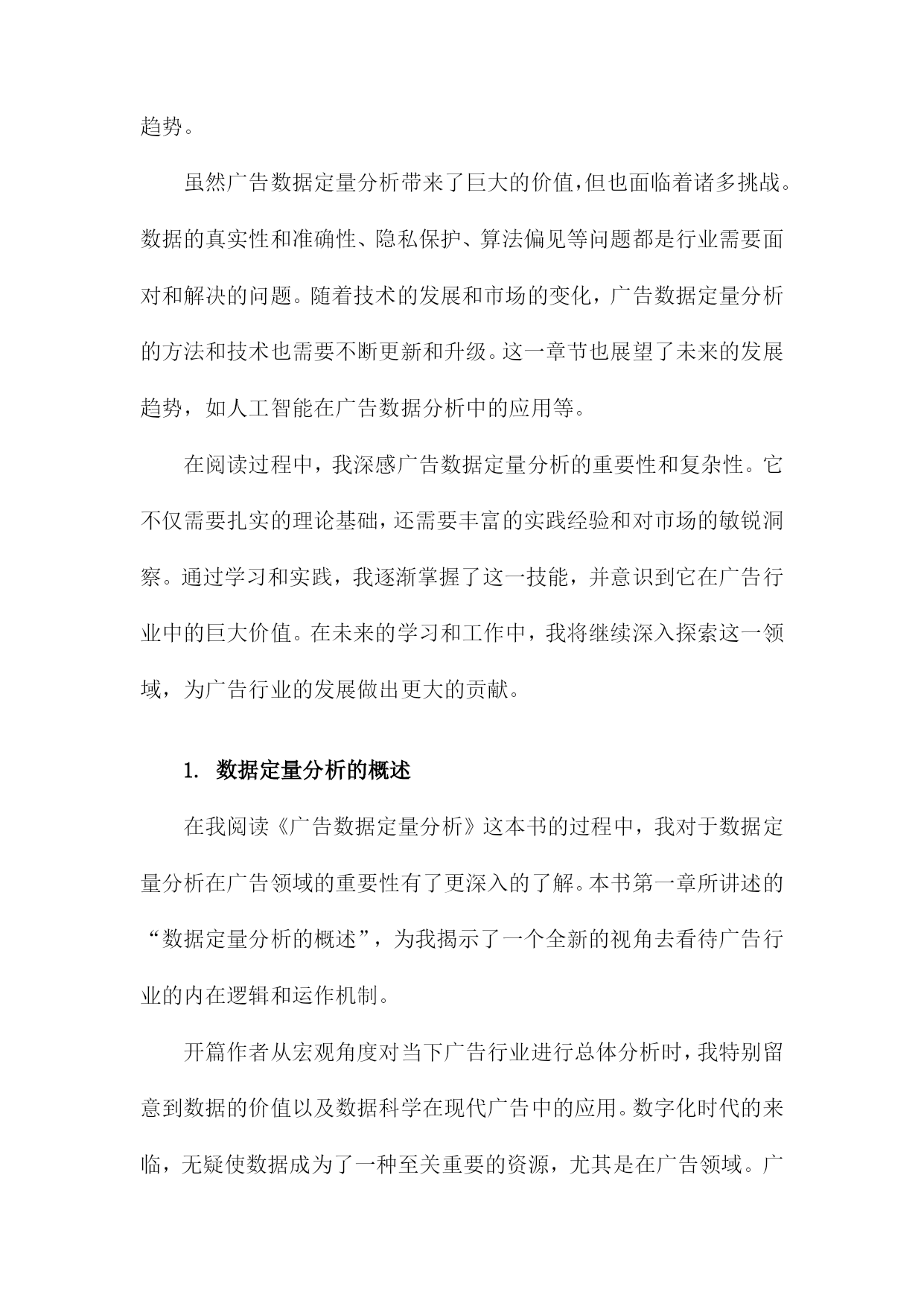 趋势。

虽然广告数据定量分析带来了巨大的价值，但也面临着诸多挑战。数据的真实性和准确性、隐私保护、算法偏见等问题都是行业需要面对和解决的问题。随着技术的发展和市场的变化，广告数据定量分析的方法和技术也需要不断更新和升级。这一章节也展望了未来的发展趋势，如人工智能在广告数据分析中的应用等。

在阅读过程中，我深感广告数据定量分析的重要性和复杂性。它不仅需要扎实的理论基础，还需要丰富的实践经验和对市场的敏锐洞察。通过学习和实践，我逐渐掌握了这一技能，并意识到它在广告行业中的巨大价值。在未来的学习和工作中，我将继续深入探索这一领域，为广告行业的发展做出更大的贡献。

1. 数据定量分析的概述

在我阅读《广告数据定量分析》这本书的过程中，我对于数据定量分析在广告领域的重要性有了更深入的了解。本书第一章所讲述的“数据定量分析的概述”，为我揭示了一个全新的视角去看待广告行业的内在逻辑和运作机制。

开篇作者从宏观角度对当下广告行业进行总体分析时，我特别留意到数据的价值以及数据科学在现代广告中的应用。数字化时代的来临，无疑使数据成为了一种至关重要的资源，尤其是在广告领域。广